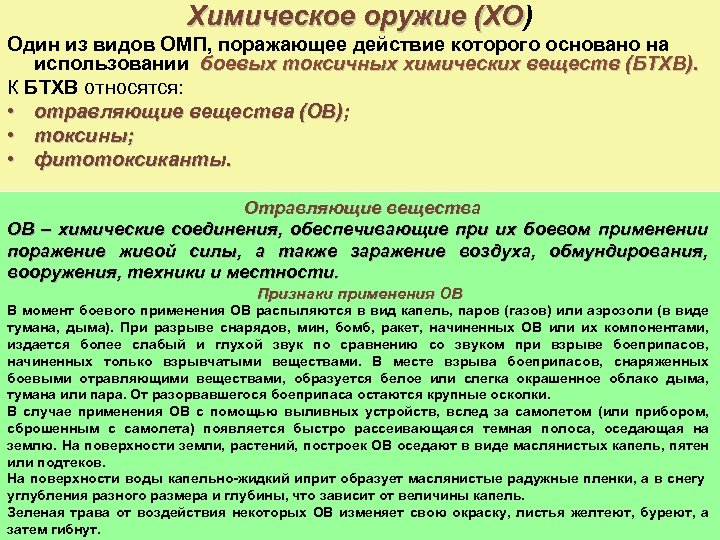 Химическое оружие (ХО)

Один из видов ОМП, поражающее действие которого основано на использовании боевых токсичных химических веществ (БТХВ).

К БТХВ относятся:
• отравляющие вещества (ОВ);
• токсины;
• фитотоксиканты.

Отравляющие вещества

ОВ – химические соединения, обеспечивающие при их боевом применении поражение живой силы, а также заражение воздуха, обмундирования, вооружения, техники и местности.

Признаки применения ОВ

В момент боевого применения ОВ распыляются в вид капель, паров (газов) или аэрозоли (в виде тумана, дыма). При разрыве снарядов, мин, бомб, ракет, начиненных ОВ или их компонентами, издается более слабый и глухой звук по сравнению со звуком при взрыве боеприпасов, начиненных только взрывчатыми веществами. В месте взрыва боеприпасов, снаряженных боевыми отравляющими веществами, образуется белое или слегка окрашенное облако дыма, тумана или пара. От разорвавшегося боеприпаса остаются крупные осколки.

В случае применения ОВ с помощью выливных устройств, вслед за самолетом (или прибором, сброшенным с самолета) появляется быстро рассеивающаяся темная полоса, оседающая на землю. На поверхности земли, растений, построек ОВ оседают в виде маслянистых капель, пятен или подтеков.

На поверхности воды капельно-жидкий иприт образует маслянистые радужные пленки, а в снегу углубления разного размера и глубины, что зависит от величины капель.

Зеленая трава от воздействия некоторых ОВ изменяет свою окраску, листья желтеют, буреют, а затем гибнут.